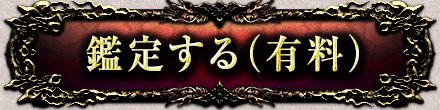 鑑定する(有料)